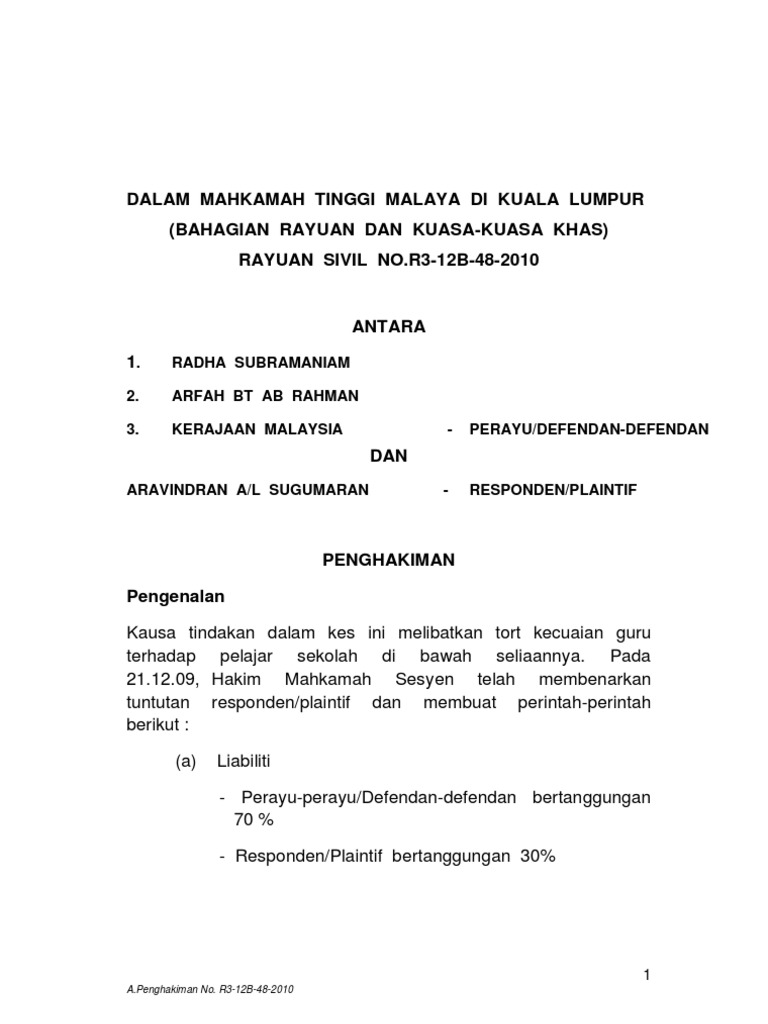 DALAM MAHKAMAH TINGGI MALAYA DI KUALA LUMPUR
(BAHAGIAN RAYUAN DAN KUASA-KUASA KHAS)
RAYUAN SIVIL NO.R3-12B-48-2010

ANTARA

1. RADHA SUBRAMANIAM
2. ARFAH BT AB RAHMAN
3. KERAJAAN MALAYSIA - PERAYU/DEFENDAN-DEFENDAN

DAN

ARAVINDRAN A/L SUGUMARAN - RESPONDEN/PLAINTIF

PENGHAKIMAN

Pengenalan

Kausa tindakan dalam kes ini melibatkan tort kecuaian guru terhadap pelajar sekolah di bawah seliaannya. Pada 21.12.09, Hakim Mahkamah Sesyen telah membenarkan tuntutan responden/plaintif dan membuat perintah-perintah berikut :

(a) Liabiliti

- Perayu-perayu/Defendan-defendan bertanggungan 70 %

- Responden/Plaintif bertanggungan 30%

1

A.Penghakiman No. R3-12B-48-2010